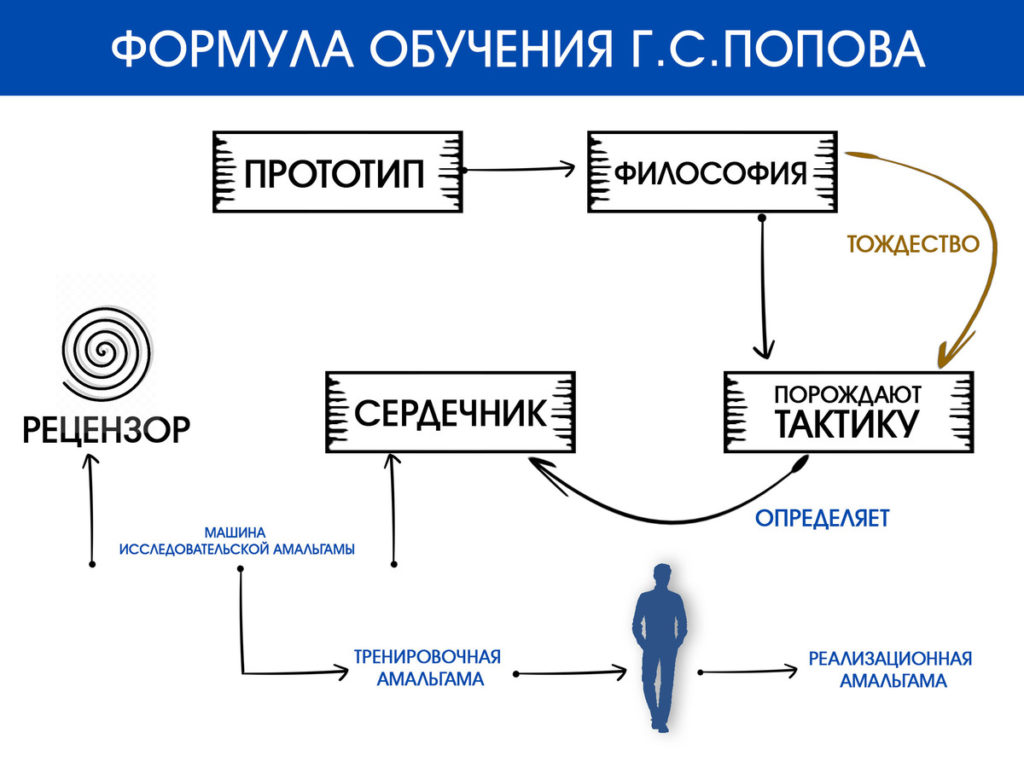 ФОРМУЛА ОБУЧЕНИЯ Г.С.ПОПОВА

ПРОТОТИП

ФИЛОСОФИЯ

ТОЖДЕСТВО

РЕЦЕНЗОР

СЕРДЕЧНИК

ПОРОЖДАЮТ ТАКТИКУ

ОПРЕДЕЛЯЕТ

МАШИНА ИССЛЕДОВАТЕЛЬСКОЙ АМАЛЬГАМЫ

ТРЕНИРОВОЧНАЯ АМАЛЬГАМА

РЕАЛИЗАЦИОННАЯ АМАЛЬГАМА